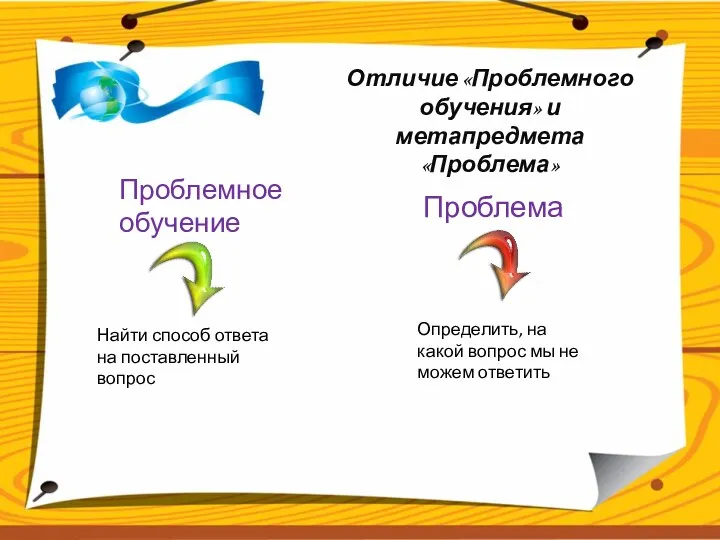 Отличие «Проблемного обучения» и метапредмета «Проблема»

Проблемное обучение

Найти способ ответа на поставленный вопрос

Проблема

Определить, на какой вопрос мы не можем ответить